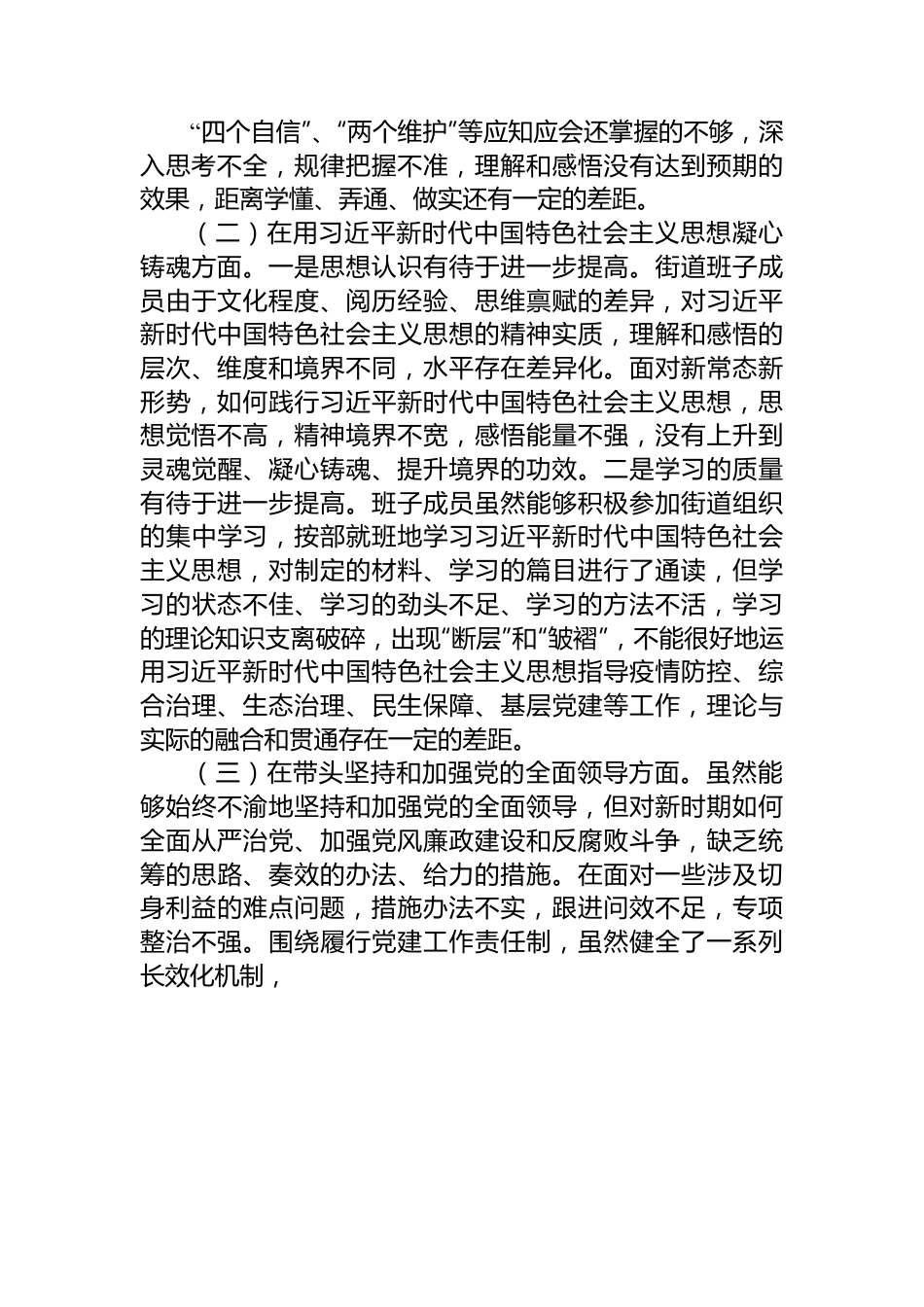 “四个自信”、“两个维护”等应知应会还掌握的不够，深入思考不全，规律把握不准，理解和感悟没有达到预期的效果，距离学懂、弄通、做实还有一定的差距。

（二）在用习近平新时代中国特色社会主义思想凝心铸魂方面。一是思想认识有待于进一步提高。街道班子成员由于文化程度、阅历经验、思维禀赋的差异，对习近平新时代中国特色社会主义思想的精神实质，理解和感悟的层次、维度和境界不同，水平存在差异化。面对新常态新形势，如何践行习近平新时代中国特色社会主义思想，思想觉悟不高，精神境界不宽，感悟能量不强，没有上升到灵魂觉醒、凝心铸魂、提升境界的功效。二是学习的质量有待于进一步提高。班子成员虽然能够积极参加街道组织的集中学习，按部就班地学习习近平新时代中国特色社会主义思想，对制定的材料、学习的篇目进行了通读，但学习的状态不佳、学习的劲头不足、学习的方法不活，学习的理论知识支离破碎，出现“断层”和“皱褶”，不能很好地运用习近平新时代中国特色社会主义思想指导疫情防控、综合治理、生态治理、民生保障、基层党建等工作，理论与实际的融合和贯通存在一定的差距。

（三）在带头坚持和加强党的全面领导方面。虽然能够始终不渝地坚持和加强党的全面领导，但对新时期如何全面从严治党、加强党风廉政建设和反腐败斗争，缺乏统筹的思路、奏效的办法、给力的措施。在面对一些涉及切身利益的难点问题，措施办法不实，跟进问效不足，专项整治不强。围绕履行党建工作责任制，虽然健全了一系列长效化机制，